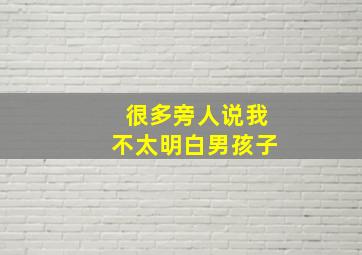 很多旁人说我
不太明白男孩子